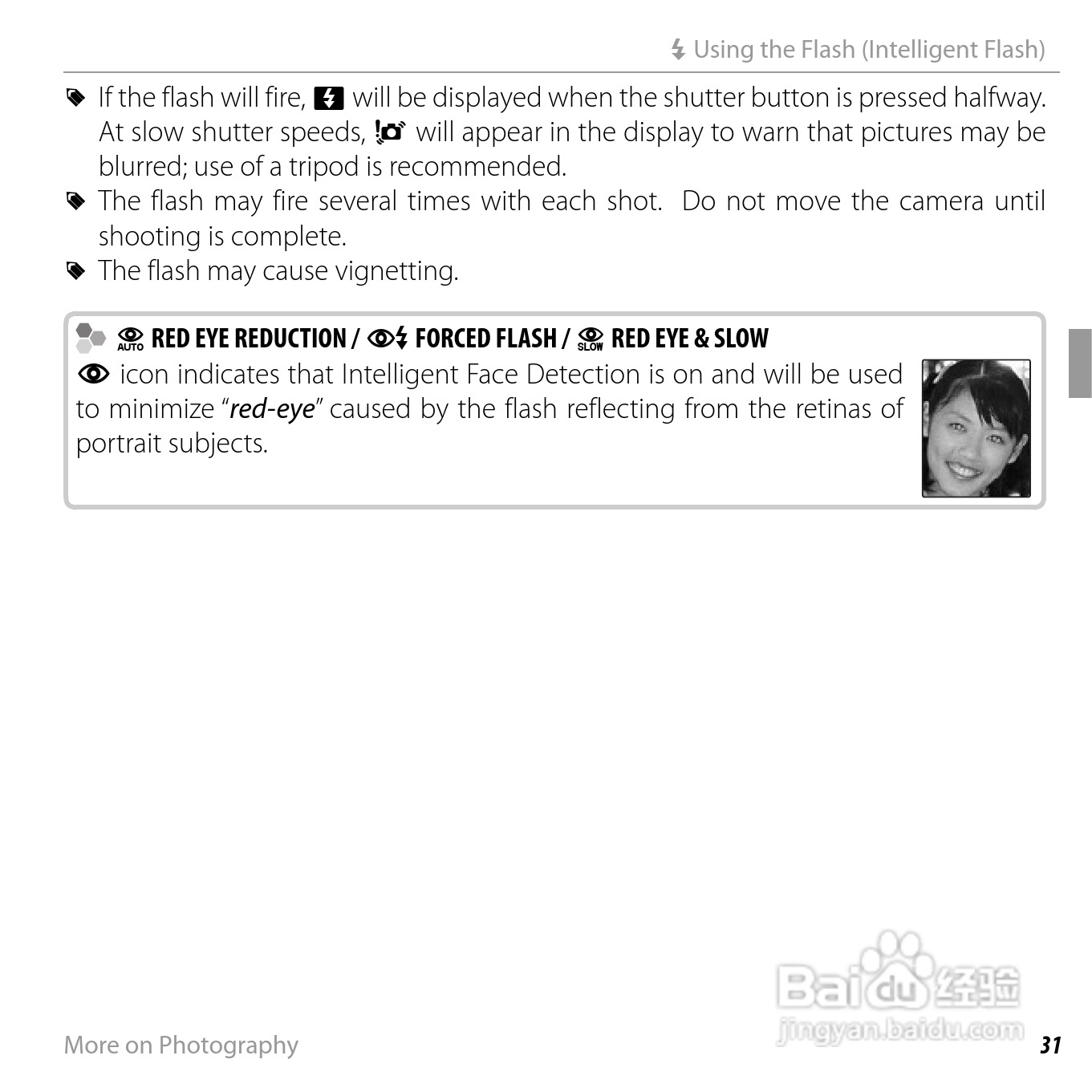 Using the Flash (Intelligent Flash)

If the flash will fire, will be displayed when the shutter button is pressed halfway. At slow shutter speeds, will appear in the display to warn that pictures may be blurred; use of a tripod is recommended.

The flash may fire several times with each shot. Do not move the camera until shooting is complete.

The flash may cause vignetting.

AUTO RED EYE REDUCTION / FORCED FLASH / SLOW RED EYE & SLOW

icon indicates that Intelligent Face Detection is on and will be used to minimize "red-eye" caused by the flash reflecting from the retinas of portrait subjects.

More on Photography

31

Baidu经验
jingyan.baidu.com